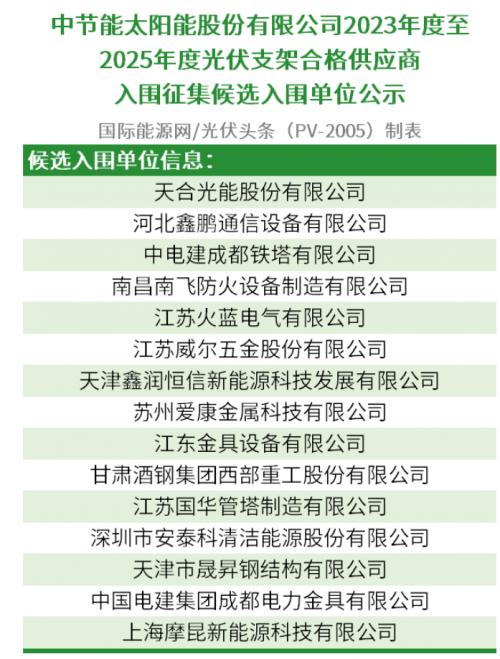 中节能太阳能股份有限公司2023年度至2025年度光伏支架合格供应商入围征集候选入围单位公示

国际能源网/光伏头条（PV-2005）制表

| 候选入围单位信息： |
|---|
| 天合光能股份有限公司 |
| 河北鑫鹏通信设备有限公司 |
| 中电建成都铁塔有限公司 |
| 南昌南飞防火设备制造有限公司 |
| 江苏火蓝电气有限公司 |
| 江苏威尔五金股份有限公司 |
| 天津鑫润恒信新能源科技发展有限公司 |
| 苏州爱康金属科技有限公司 |
| 江东金具设备有限公司 |
| 甘肃酒钢集团西部重工股份有限公司 |
| 江苏国华管塔制造有限公司 |
| 深圳市安泰科清洁能源股份有限公司 |
| 天津市晟昇钢结构有限公司 |
| 中国电建集团成都电力金具有限公司 |
| 上海摩昆新能源科技有限公司 |